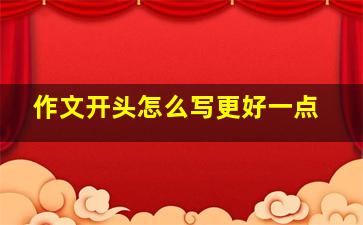 作文开头怎么写更好一点